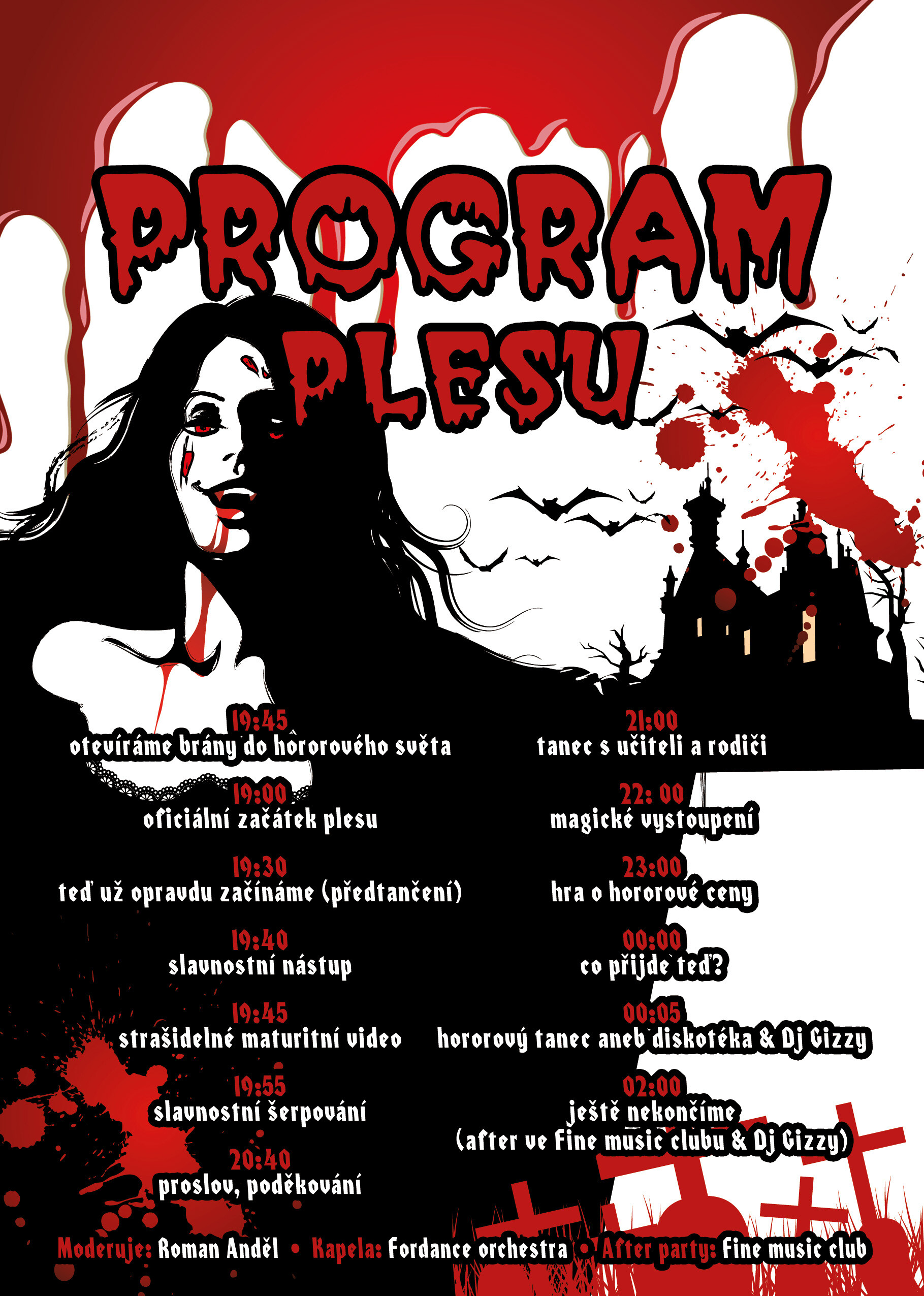 PROGRAM PLESU

19:45
otevíráme brány do hororového světa

19:00
oficiální začátek plesu

19:30
teď už opravdu začínáme (předtančení)

19:40
slavnostní nástup

19:45
strašidelné maturitní video

19:55
slavnostní šerpování

20:40
proslov, poděkování

21:00
tanec s učiteli a rodiči

22: 00
magické vystoupení

23:00
hra o hororové ceny

00:00
co přijde teď?

00:05
hororový tanec aneb diskotéka & Dj Gizzy

02:00
ještě nekončíme
(after ve Fine music clubu & Dj Gizzy)

Moderuje: Roman Anděl • Kapela: Fordance orchestra • After party: Fine music club